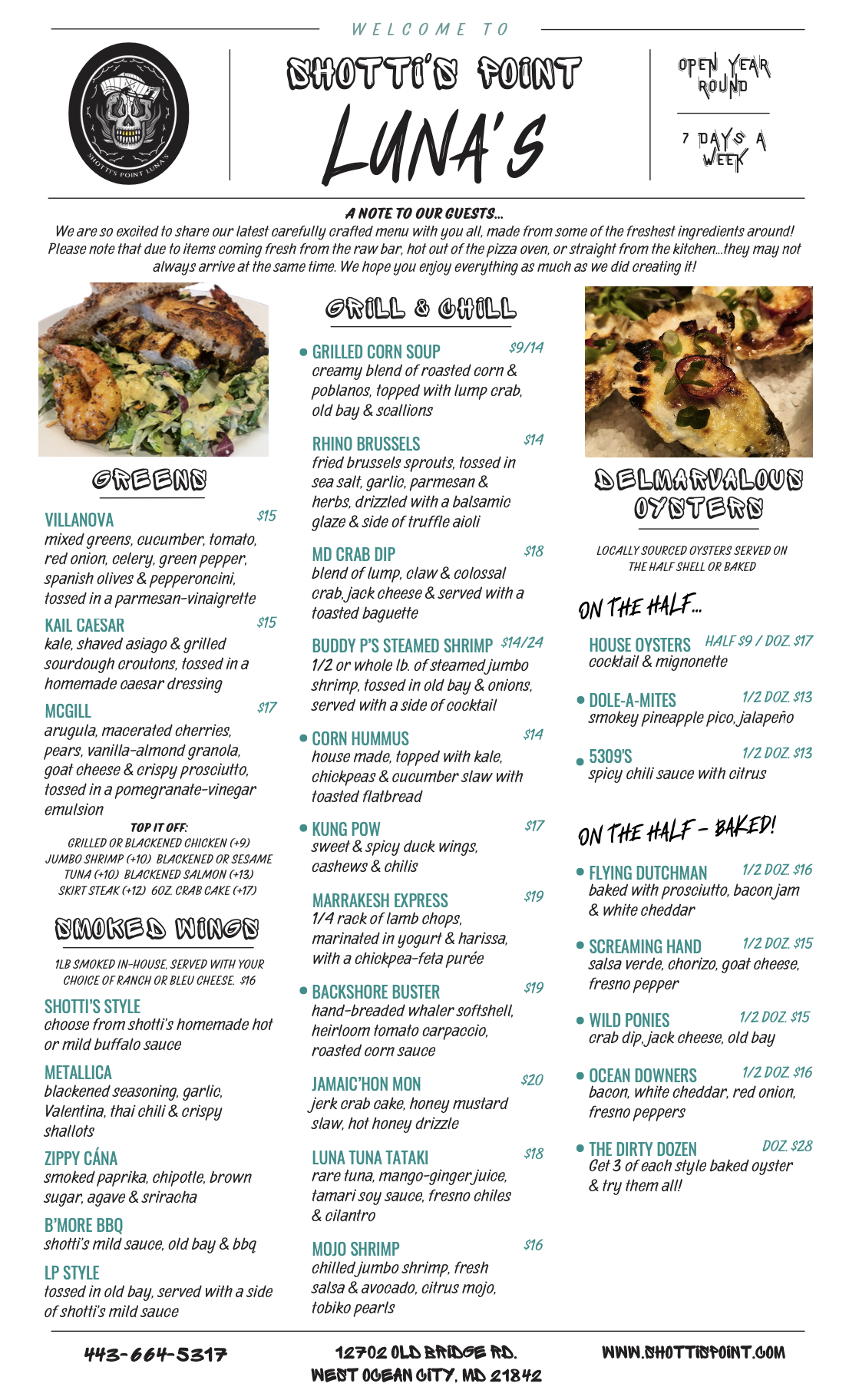 WELCOME TO

SHOTTI'S POINT

LUNA'S

OPEN YEAR ROUND

7 DAYS A WEEK

A NOTE TO OUR GUESTS...

We are so excited to share our latest carefully crafted menu with you all, made from some of the freshest ingredients around! Please note that due to items coming fresh from the raw bar, hot out of the pizza oven, or straight from the kitchen...they may not always arrive at the same time. We hope you enjoy everything as much as we did creating it!

GREENS

VILLANOVA $15
mixed greens, cucumber, tomato, red onion, celery, green pepper, spanish olives & pepperoncini, tossed in a parmesan-vinaigrette

KAIL CAESAR $15
kale, shaved asiago & grilled sourdough croutons, tossed in a homemade caesar dressing

MCGILL $17
arugula, macerated cherries, pears, vanilla-almond granola, goat cheese & crispy prosciutto, tossed in a pomegranate-vinegar emulsion

TOP IT OFF:
GRILLED OR BLACKENED CHICKEN (+9)
JUMBO SHRIMP (+10) BLACKENED OR SESAME TUNA (+10) BLACKENED SALMON (+13)
SKIRT STEAK (+12) 6OZ. CRAB CAKE (+17)

SMOKED WINGS

1LB SMOKED IN-HOUSE, SERVED WITH YOUR CHOICE OF RANCH OR BLEU CHEESE. $16

SHOTTI'S STYLE
choose from shotti's homemade hot or mild buffalo sauce

METALLICA
blackened seasoning, garlic, Valentina, thai chili & crispy shallots

ZIPPY CÁNA
smoked paprika, chipotle, brown sugar, agave & sriracha

B'MORE BBQ
shotti's mild sauce, old bay & bbq

LP STYLE
tossed in old bay, served with a side of shotti's mild sauce

GRILL & CHILL

• GRILLED CORN SOUP $9/14
creamy blend of roasted corn & poblanos, topped with lump crab, old bay & scallions

RHINO BRUSSELS $14
fried brussels sprouts, tossed in sea salt, garlic, parmesan & herbs, drizzled with a balsamic glaze & side of truffle aioli

MD CRAB DIP $18
blend of lump, claw & colossal crab, jack cheese & served with a toasted baguette

BUDDY P'S STEAMED SHRIMP $14/24
1/2 or whole lb. of steamed jumbo shrimp, tossed in old bay & onions, served with a side of cocktail

• CORN HUMMUS $14
house made, topped with kale, chickpeas & cucumber slaw with toasted flatbread

• KUNG POW $17
sweet & spicy duck wings, cashews & chilis

MARRAKESH EXPRESS $19
1/4 rack of lamb chops, marinated in yogurt & harissa, with a chickpea-feta purée

• BACKSHORE BUSTER $19
hand-breaded whaler softshell, heirloom tomato carpaccio, roasted corn sauce

JAMAIC'HON MON $20
jerk crab cake, honey mustard slaw, hot honey drizzle

LUNA TUNA TATAKI $18
rare tuna, mango-ginger juice, tamari soy sauce, fresno chiles & cilantro

MOJO SHRIMP $16
chilled jumbo shrimp, fresh salsa & avocado, citrus mojo, tobiko pearls

DELMARVALOUS OYSTERS

LOCALLY SOURCED OYSTERS SERVED ON THE HALF SHELL OR BAKED

ON THE HALF...

HOUSE OYSTERS HALF $9 / DOZ. $17
cocktail & mignonette

• DOLE-A-MITES 1/2 DOZ. $13
smokey pineapple pico, jalapeño

• 5309'S 1/2 DOZ. $13
spicy chili sauce with citrus

ON THE HALF - BAKED!

• FLYING DUTCHMAN 1/2 DOZ. $16
baked with prosciutto, bacon jam & white cheddar

• SCREAMING HAND 1/2 DOZ. $15
salsa verde, chorizo, goat cheese, fresno pepper

• WILD PONIES 1/2 DOZ. $15
crab dip, jack cheese, old bay

• OCEAN DOWNERS 1/2 DOZ. $16
bacon, white cheddar, red onion, fresno peppers

• THE DIRTY DOZEN DOZ. $28
Get 3 of each style baked oyster & try them all!

443-664-5317

12702 OLD BRIDGE RD.
WEST OCEAN CITY, MD 21842

WWW.SHOTTISPOINT.COM